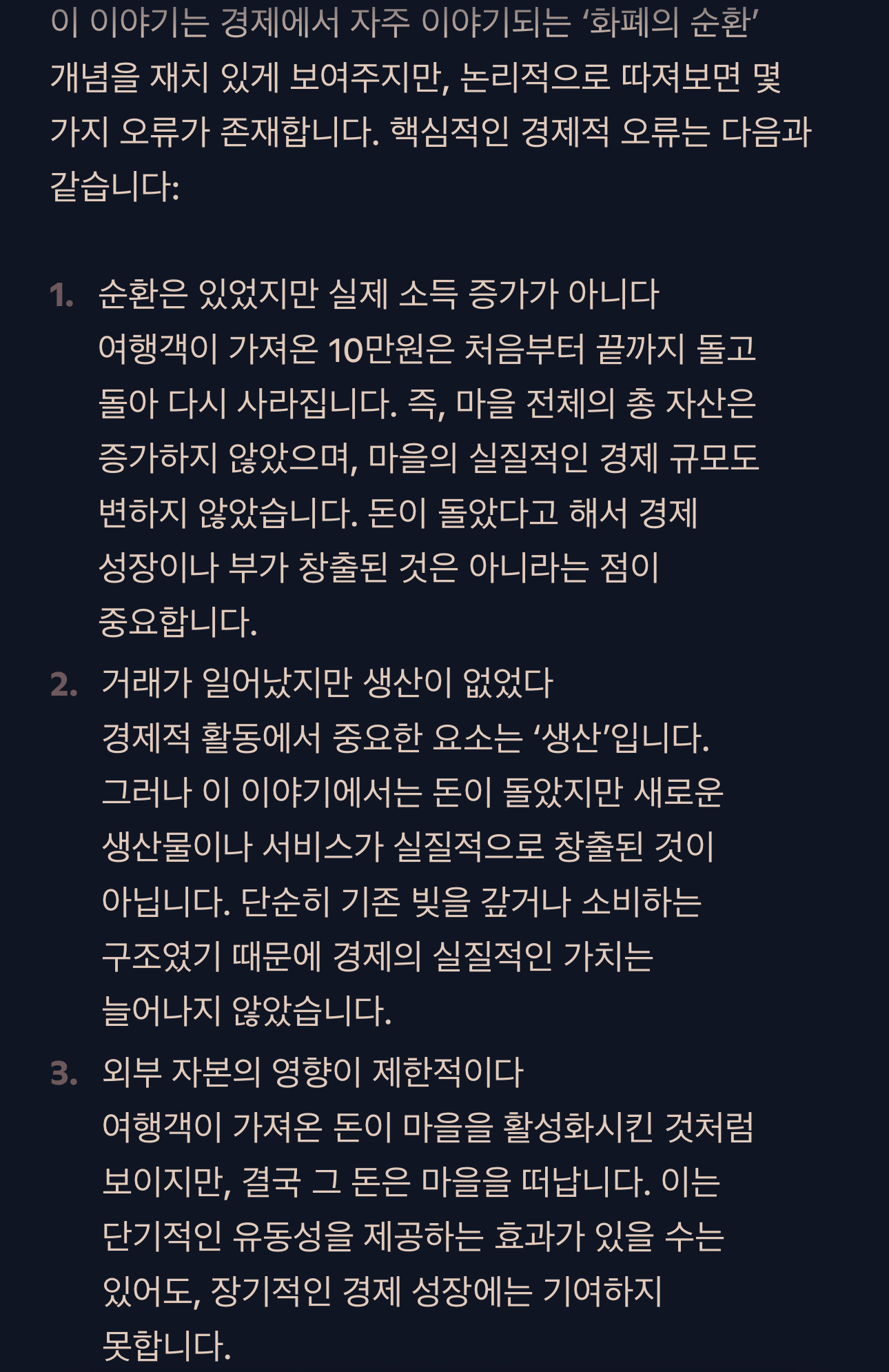 이 이야기는 경제에서 자주 이야기되는 ‘화폐의 순환’ 개념을 재치 있게 보여주지만, 논리적으로 따져보면 몇 가지 오류가 존재합니다. 핵심적인 경제적 오류는 다음과 같습니다:

1. 순환은 있었지만 실제 소득 증가가 아니다
여행객이 가져온 10만원은 처음부터 끝까지 돌고 돌아 다시 사라집니다. 즉, 마을 전체의 총 자산은 증가하지 않았으며, 마을의 실질적인 경제 규모도 변하지 않았습니다. 돈이 돌았다고 해서 경제 성장이나 부가 창출된 것은 아니라는 점이 중요합니다.

2. 거래가 일어났지만 생산이 없었다
경제적 활동에서 중요한 요소는 ‘생산’입니다. 그러나 이 이야기에서는 돈이 돌았지만 새로운 생산물이나 서비스가 실질적으로 창출된 것이 아닙니다. 단순히 기존 빚을 갚거나 소비하는 구조였기 때문에 경제의 실질적인 가치는 늘어나지 않았습니다.

3. 외부 자본의 영향이 제한적이다
여행객이 가져온 돈이 마을을 활성화시킨 것처럼 보이지만, 결국 그 돈은 마을을 떠납니다. 이는 단기적인 유동성을 제공하는 효과가 있을 수는 있어도, 장기적인 경제 성장에는 기여하지 못합니다.